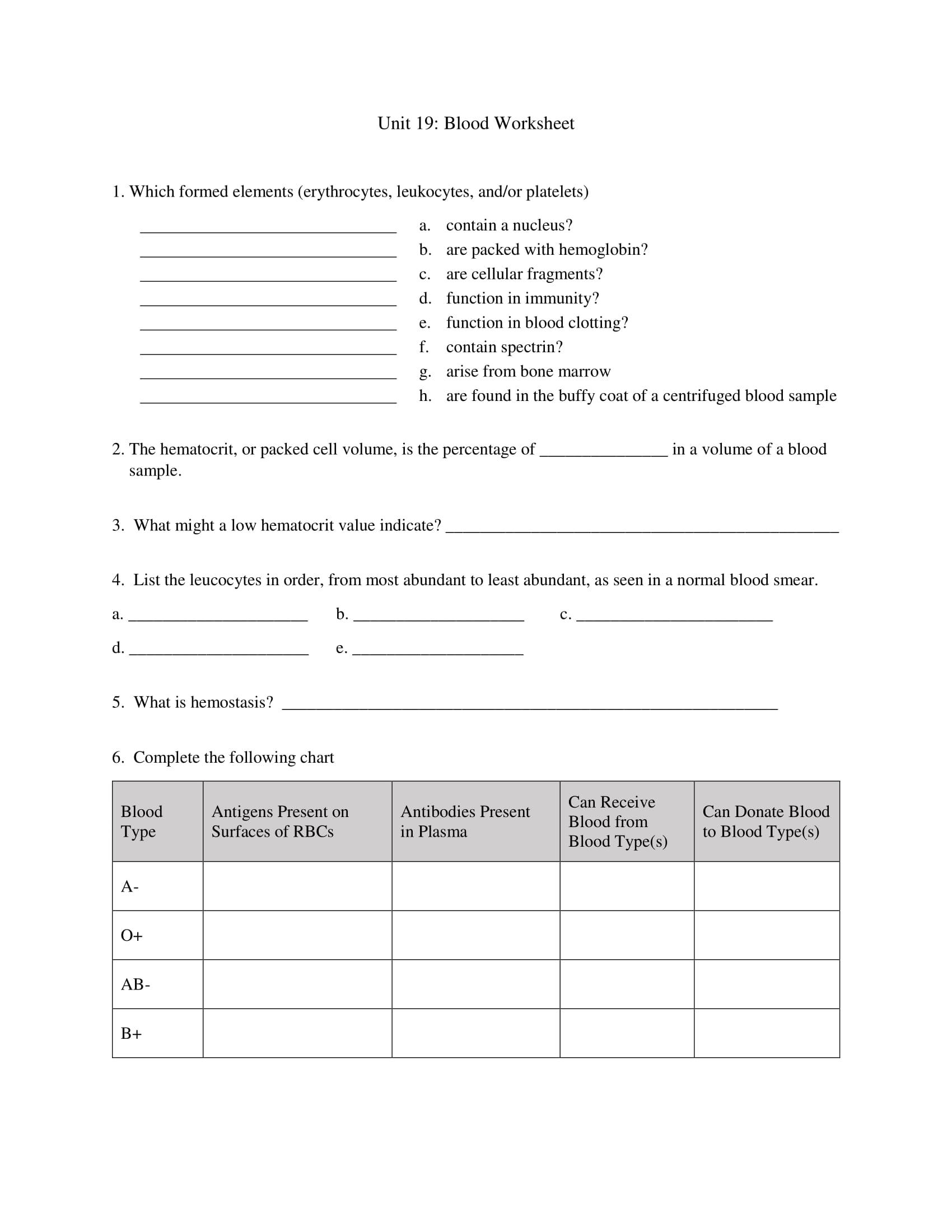 Unit 19: Blood Worksheet

1. Which formed elements (erythrocytes, leukocytes, and/or platelets)

______________________________ a. contain a nucleus?
______________________________ b. are packed with hemoglobin?
______________________________ c. are cellular fragments?
______________________________ d. function in immunity?
______________________________ e. function in blood clotting?
______________________________ f. contain spectrin?
______________________________ g. arise from bone marrow
______________________________ h. are found in the buffy coat of a centrifuged blood sample

2. The hematocrit, or packed cell volume, is the percentage of _______________ in a volume of a blood sample.

3. What might a low hematocrit value indicate? ______________________________________________

4. List the leucocytes in order, from most abundant to least abundant, as seen in a normal blood smear.

a. _____________________ b. ____________________ c. _______________________

d. _____________________ e. ____________________

5. What is hemostasis? __________________________________________________________

6. Complete the following chart

| Blood Type | Antigens Present on Surfaces of RBCs | Antibodies Present in Plasma | Can Receive Blood from Blood Type(s) | Can Donate Blood to Blood Type(s) |
|---|---|---|---|---|
| A- | | | | |
| O+ | | | | |
| AB- | | | | |
| B+ | | | | |